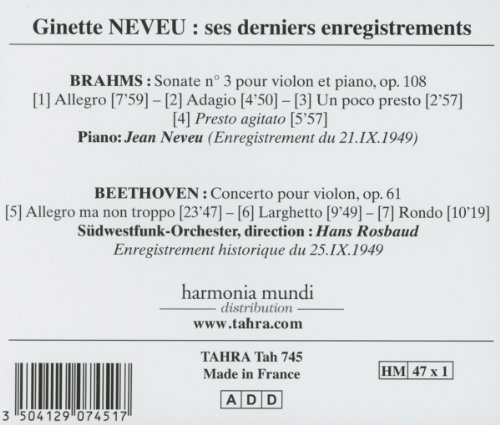 Ginette NEVEU : ses derniers enregistrements

BRAHMS : Sonate n° 3 pour violon et piano, op. 108
[1] Allegro [7'59] – [2] Adagio [4'50] – [3] Un poco presto [2'57]
[4] Presto agitato [5'57]
Piano: Jean Neveu (Enregistrement du 21.IX.1949)

BEETHOVEN : Concerto pour violon, op. 61
[5] Allegro ma non troppo [23'47] – [6] Larghetto [9'49] – [7] Rondo [10'19]
Südwestfunk-Orchester, direction : Hans Rosbaud
Enregistrement historique du 25.IX.1949

harmonia mundi
distribution
www.tahra.com

3 504129 074517

TAHRA Tah 745
Made in France

A D D

HM 47 x 1